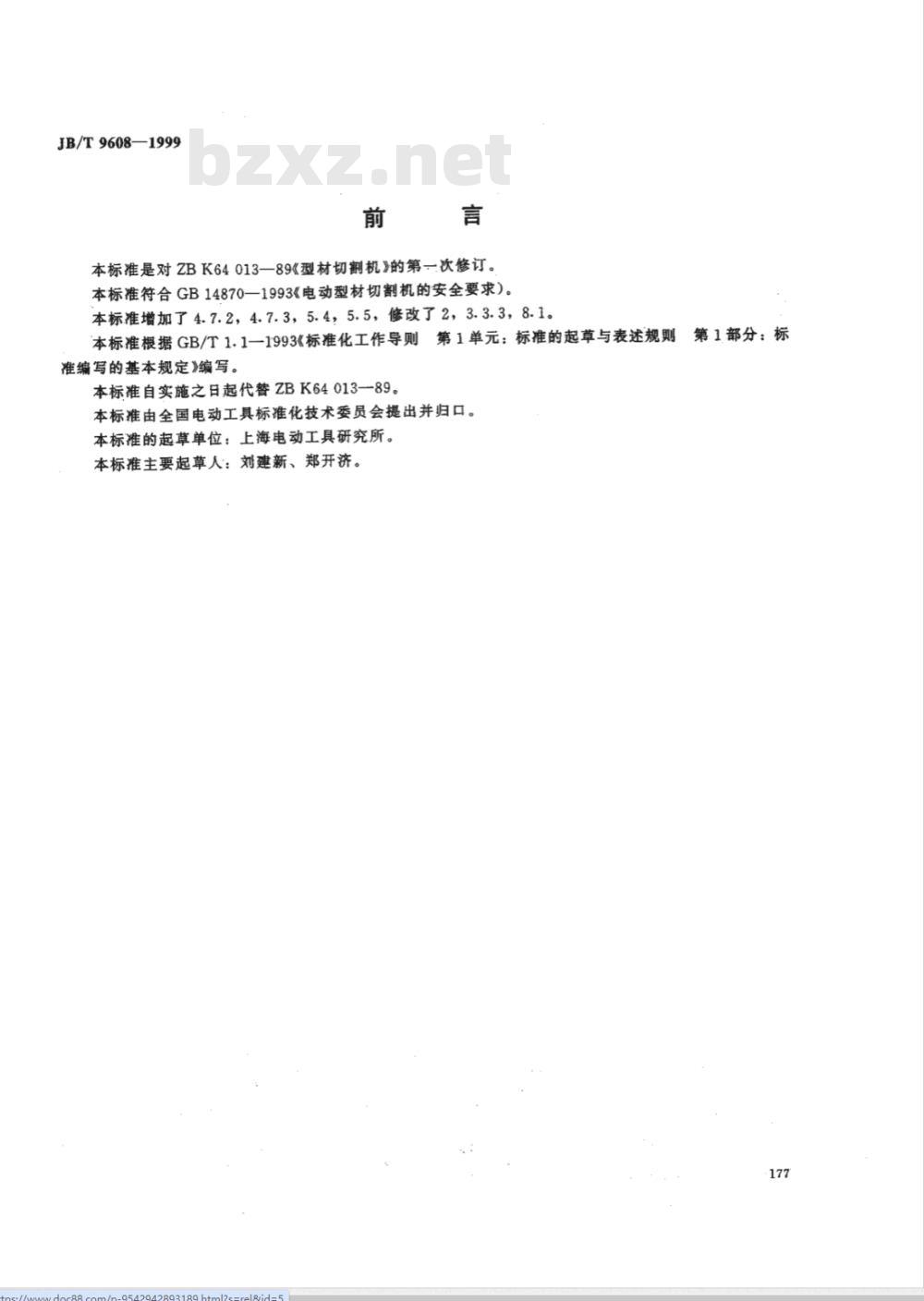 JB/T 9608—1999

bzxz.net

前　言

本标准是对 ZB K64 013—89《型材切割机》的第一次修订。

本标准符合 GB 14870—1993《电动型材切割机的安全要求》。

本标准增加了 4.7.2，4.7.3，5.4，5.5，修改了 2，3.3.3，8.1。

本标准根据 GB/T 1.1—1993《标准化工作导则　第 1 单元：标准的起草与表述规则　第 1 部分：标准编写的基本规定》编写。

本标准自实施之日起代替 ZB K64 013—89。

本标准由全国电动工具标准化技术委员会提出并归口。

本标准的起草单位：上海电动工具研究所。

本标准主要起草人：刘建新、郑开济。

177

ttps://www.doc88.com/p-9542942893189.html?s=rel&id=5